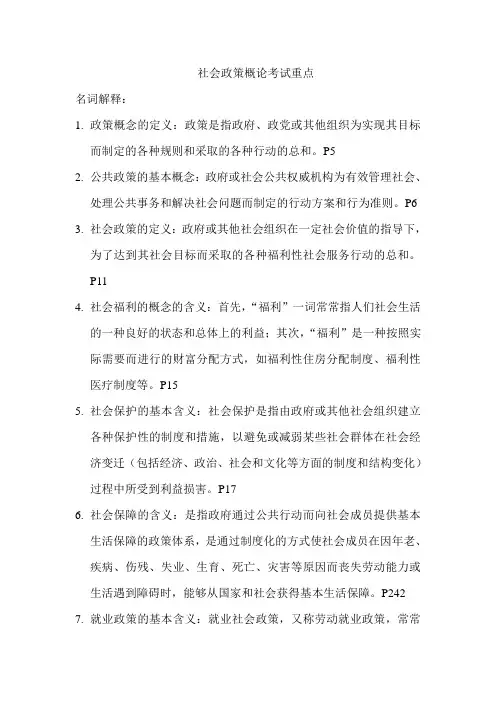 社会政策概论考试重点

名词解释：

1. 政策概念的定义：政策是指政府、政党或其他组织为实现其目标而制定的各种规则和采取的各种行动的总和。P5

2. 公共政策的基本概念：政府或社会公共权威机构为有效管理社会、处理公共事务和解决社会问题而制定的行动方案和行为准则。P6

3. 社会政策的定义：政府或其他社会组织在一定社会价值的指导下，为了达到其社会目标而采取的各种福利性社会服务行动的总和。P11

4. 社会福利的概念的含义：首先，“福利”一词常常指人们社会生活的一种良好的状态和总体上的利益；其次，“福利”是一种按照实际需要而进行的财富分配方式，如福利性住房分配制度、福利性医疗制度等。P15

5. 社会保护的基本含义：社会保护是指由政府或其他社会组织建立各种保护性的制度和措施，以避免或减弱某些社会群体在社会经济变迁（包括经济、政治、社会和文化等方面的制度和结构变化）过程中所受到利益损害。P17

6. 社会保障的含义：是指政府通过公共行动而向社会成员提供基本生活保障的政策体系，是通过制度化的方式使社会成员在因年老、疾病、伤残、失业、生育、死亡、灾害等原因而丧失劳动能力或生活遇到障碍时，能够从国家和社会获得基本生活保障。P242

7. 就业政策的基本含义：就业社会政策，又称劳动就业政策，常常